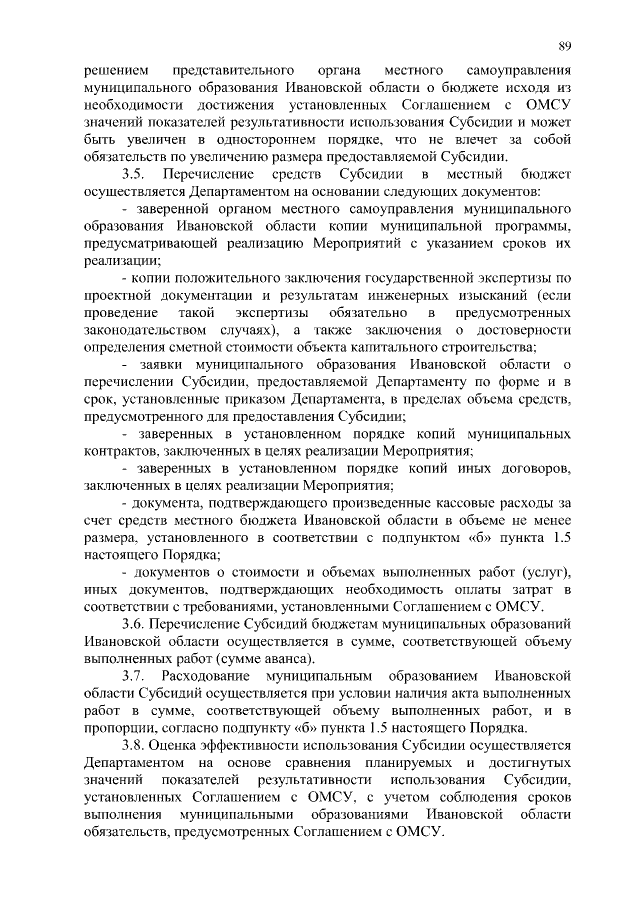 89

решением представительного органа местного самоуправления муниципального образования Ивановской области о бюджете исходя из необходимости достижения установленных Соглашением с ОМСУ значений показателей результативности использования Субсидии и может быть увеличен в одностороннем порядке, что не влечет за собой обязательств по увеличению размера предоставляемой Субсидии.

3.5. Перечисление средств Субсидии в местный бюджет осуществляется Департаментом на основании следующих документов:

- заверенной органом местного самоуправления муниципального образования Ивановской области копии муниципальной программы, предусматривающей реализацию Мероприятий с указанием сроков их реализации;

- копии положительного заключения государственной экспертизы по проектной документации и результатам инженерных изысканий (если проведение такой экспертизы обязательно в предусмотренных законодательством случаях), а также заключения о достоверности определения сметной стоимости объекта капитального строительства;

- заявки муниципального образования Ивановской области о перечислении Субсидии, предоставляемой Департаменту по форме и в срок, установленные приказом Департамента, в пределах объема средств, предусмотренного для предоставления Субсидии;

- заверенных в установленном порядке копий муниципальных контрактов, заключенных в целях реализации Мероприятия;

- заверенных в установленном порядке копий иных договоров, заключенных в целях реализации Мероприятия;

- документа, подтверждающего произведенные кассовые расходы за счет средств местного бюджета Ивановской области в объеме не менее размера, установленного в соответствии с подпунктом «б» пункта 1.5 настоящего Порядка;

- документов о стоимости и объемах выполненных работ (услуг), иных документов, подтверждающих необходимость оплаты затрат в соответствии с требованиями, установленными Соглашением с ОМСУ.

3.6. Перечисление Субсидий бюджетам муниципальных образований Ивановской области осуществляется в сумме, соответствующей объему выполненных работ (сумме аванса).

3.7. Расходование муниципальным образованием Ивановской области Субсидий осуществляется при условии наличия акта выполненных работ в сумме, соответствующей объему выполненных работ, и в пропорции, согласно подпункту «б» пункта 1.5 настоящего Порядка.

3.8. Оценка эффективности использования Субсидии осуществляется Департаментом на основе сравнения планируемых и достигнутых значений показателей результативности использования Субсидии, установленных Соглашением с ОМСУ, с учетом соблюдения сроков выполнения муниципальными образованиями Ивановской области обязательств, предусмотренных Соглашением с ОМСУ.